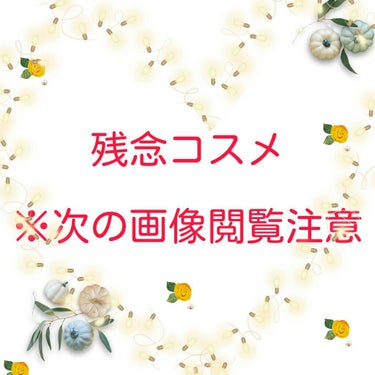 残念コスメ

※次の画像閲覧注意